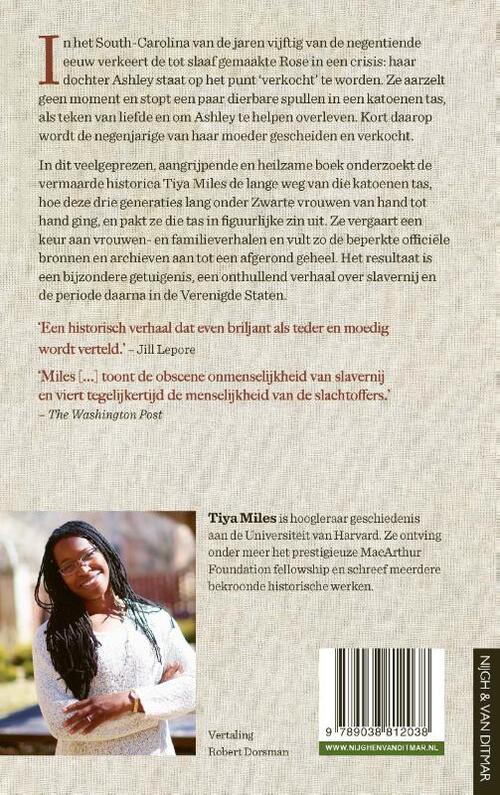 In het South-Carolina van de jaren vijftig van de negentiende eeuw verkeert de tot slaaf gemaakte Rose in een crisis: haar dochter Ashley staat op het punt 'verkocht' te worden. Ze aarzelt geen moment en stopt een paar dierbare spullen in een katoenen tas, als teken van liefde en om Ashley te helpen overleven. Kort daarop wordt de negenjarige van haar moeder gescheiden en verkocht.

In dit veelgeprezen, aangrijpende en heilzame boek onderzoekt de vermaarde historica Tiya Miles de lange weg van die katoenen tas, hoe deze drie generaties lang onder Zwarte vrouwen van hand tot hand ging, en pakt ze die tas in figuurlijke zin uit. Ze vergaart een keur aan vrouwen- en familieverhalen en vult zo de beperkte officiële bronnen en archieven aan tot een afgerond geheel. Het resultaat is een bijzondere getuigenis, een onthullend verhaal over slavernij en de periode daarna in de Verenigde Staten.

'Een historisch verhaal dat even briljant als teder en moedig wordt verteld.' – Jill Lepore

'Miles [...] toont de obscene onmenselijkheid van slavernij en viert tegelijkertijd de menselijkheid van de slachtoffers.' – The Washington Post

Tiya Miles is hoogleraar geschiedenis aan de Universiteit van Harvard. Ze ontving onder meer het prestigieuze MacArthur Foundation fellowship en schreef meerdere bekroonde historische werken.

Vertaling
Robert Dorsman

9 789038 812038
WWW.NIJGHENVANDITMAR.NL

NIJGH & VAN DITMAR